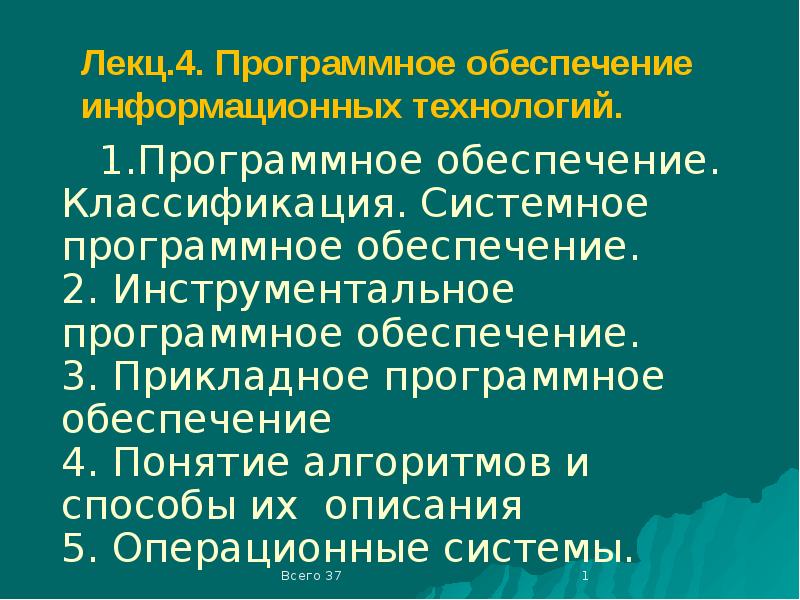 Лекц.4. Программное обеспечение информационных технологий.

1.Программное обеспечение. Классификация. Системное программное обеспечение.
2. Инструментальное программное обеспечение.
3. Прикладное программное обеспечение
4. Понятие алгоритмов и способы их описания
5. Операционные системы.

Всего 37

1